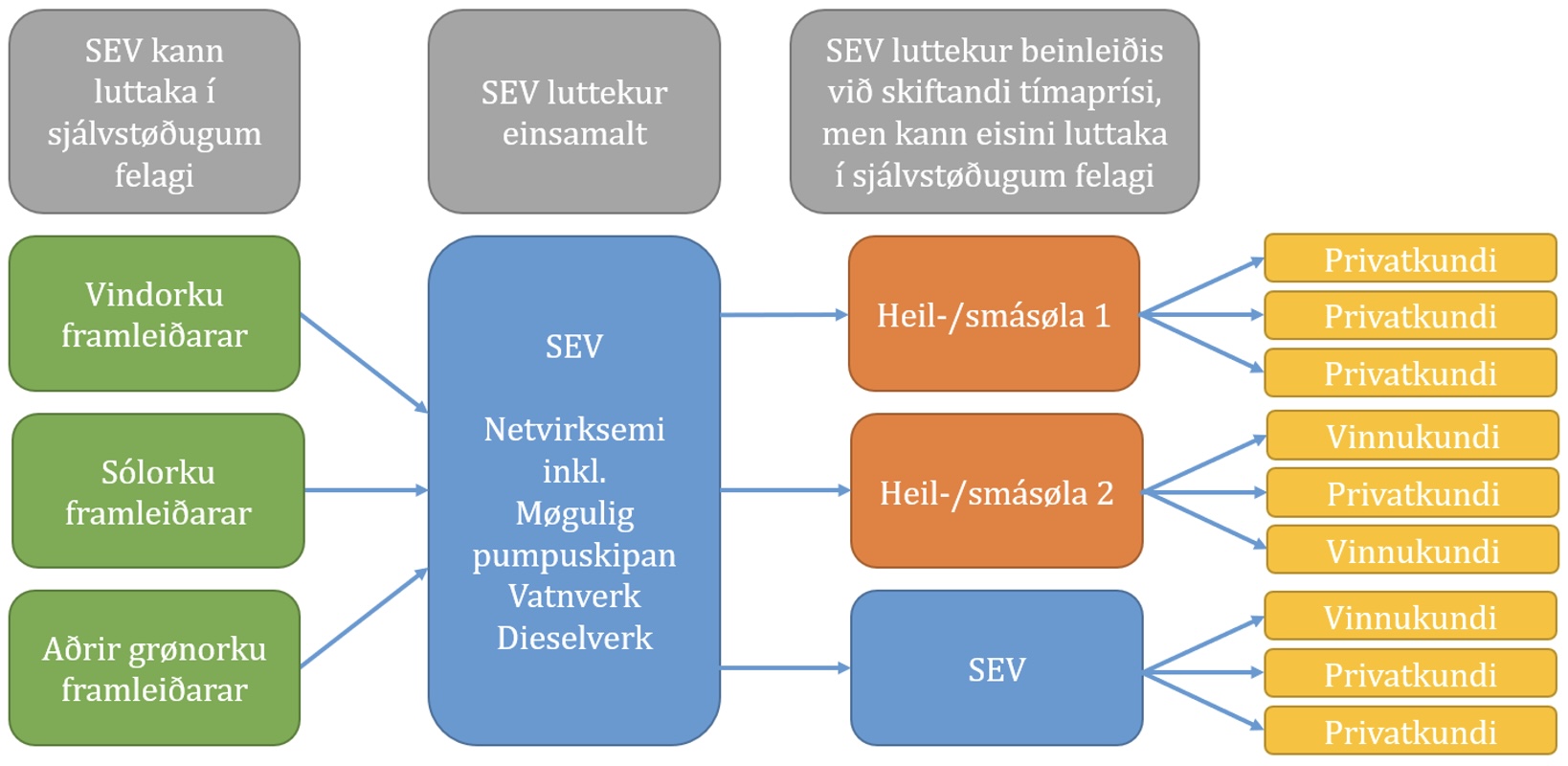 SEV kann luttaka í sjálvstøðugum felagi

SEV luttekur einsamalt

SEV luttekur beinleiðis við skiftandi tímaprísi, men kann eisini luttaka í sjálvstøðugum felagi

Vindorku framleiðarar

Sólorku framleiðarar

Aðrir grønorku framleiðarar

SEV

Netvirksemi inkl. Møgulig pumpuskipan Vatnverk Dieselverk

Heil-/smásøla 1

Heil-/smásøla 2

SEV

Privatkundi
Privatkundi
Privatkundi

Vinnukundi
Privatkundi
Vinnukundi

Vinnukundi
Privatkundi
Privatkundi